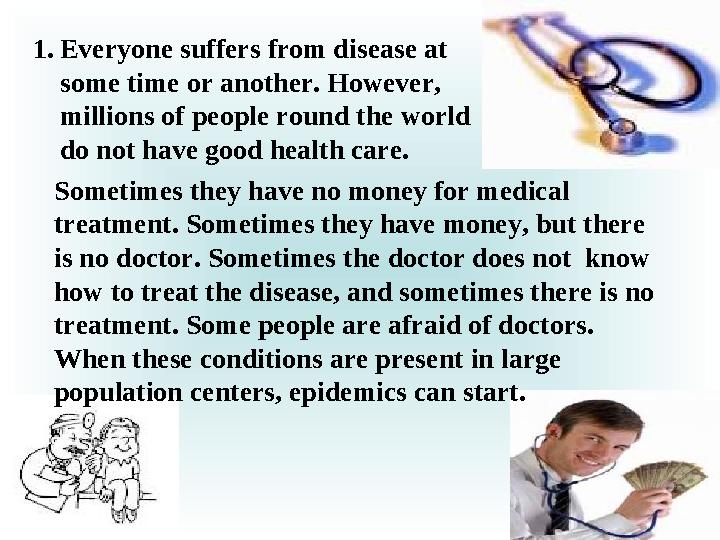 1. Everyone suffers from disease at some time or another. However, millions of people round the world do not have good health care.

Sometimes they have no money for medical treatment. Sometimes they have money, but there is no doctor. Sometimes the doctor does not know how to treat the disease, and sometimes there is no treatment. Some people are afraid of doctors. When these conditions are present in large population centers, epidemics can start.